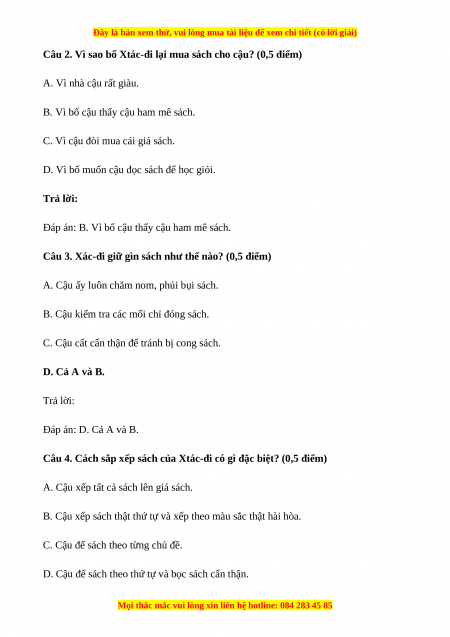 Đây là bản xem thử, vui lòng mua tài liệu để xem chi tiết (có lời giải)

Câu 2. Vì sao bố Xtác-đi lại mua sách cho cậu? (0,5 điểm)

A. Vì nhà cậu rất giàu.

B. Vì bố cậu thấy cậu ham mê sách.

C. Vì cậu đòi mua cái giá sách.

D. Vì bố muốn cậu đọc sách để học giỏi.

Trả lời:

Đáp án: B. Vì bố cậu thấy cậu ham mê sách.

Câu 3. Xác-đi giữ gìn sách như thế nào? (0,5 điểm)

A. Cậu ấy luôn chăm nom, phủi bụi sách.

B. Cậu kiểm tra các mối chỉ đóng sách.

C. Cậu cất cẩn thận để tránh bị cong sách.

D. Cả A và B.

Trả lời:

Đáp án: D. Cả A và B.

Câu 4. Cách sắp xếp sách của Xtác-đi có gì đặc biệt? (0,5 điểm)

A. Cậu xếp tất cả sách lên giá sách.

B. Cậu xếp sách thật thứ tự và xếp theo màu sắc thật hài hòa.

C. Cậu để sách theo từng chủ đề.

D. Cậu để sách theo thứ tự và bọc sách cẩn thận.

Mọi thắc mắc vui lòng xin liên hệ hotline: 084 283 45 85